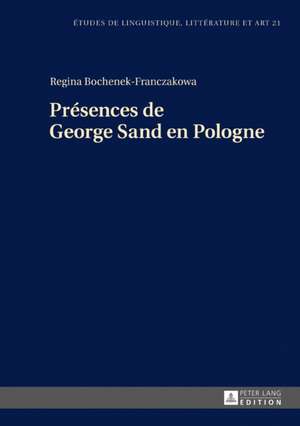 ÉTUDES DE LINGUISTIQUE, LITTÉRATURE ET ART 21

Regina Bochenek-Franczakowa

Présences de George Sand en Pologne

PETER LANG
EDITION